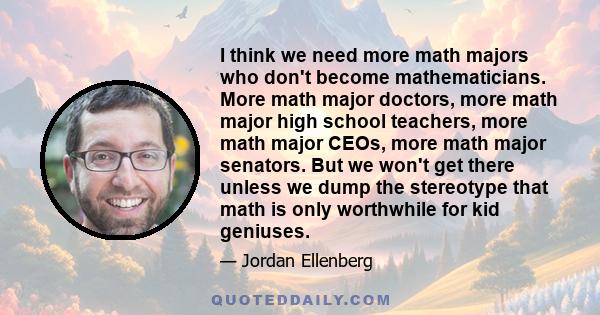 I think we need more math majors who don't become mathematicians. More math major doctors, more math major high school teachers, more math major CEOs, more math major senators. But we won't get there unless we dump the stereotype that math is only worthwhile for kid geniuses.

— Jordan Ellenberg

QUOTEDDAILY.COM